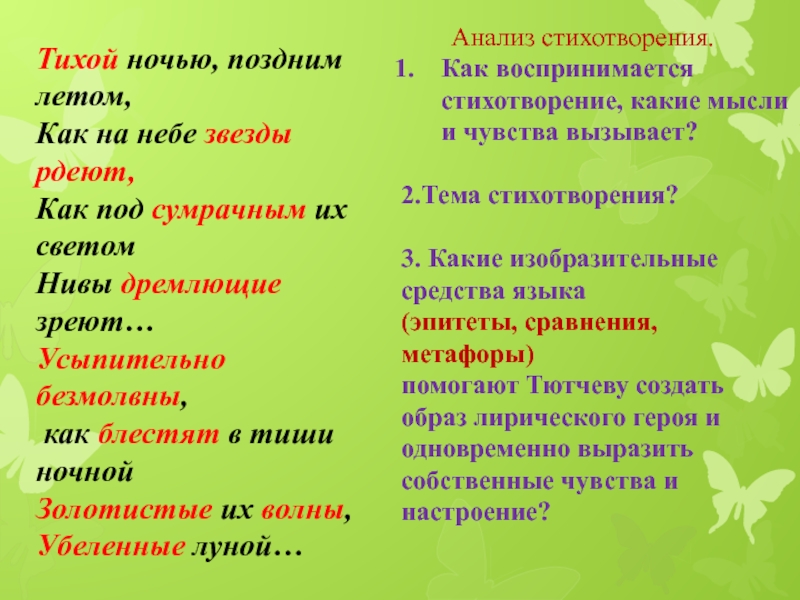 Тихой ночью, поздним летом,
Как на небе звезды рдеют,
Как под сумрачным их светом
Нивы дремлющие зреют…
Усыпительно безмолвны,
как блестят в тиши ночной
Золотистые их волны,
Убеленные луной…

Анализ стихотворения.

1. Как воспринимается стихотворение, какие мысли и чувства вызывает?

2.Тема стихотворения?

3. Какие изобразительные средства языка (эпитеты, сравнения, метафоры) помогают Тютчеву создать образ лирического героя и одновременно выразить собственные чувства и настроение?